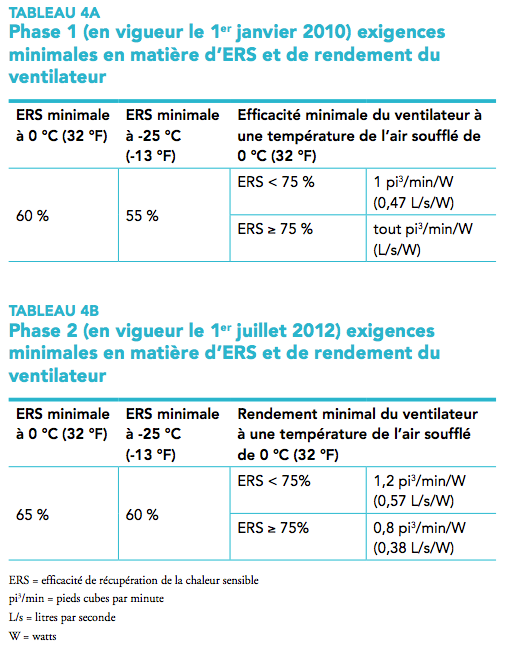 TABLEAU 4A
Phase 1 (en vigueur le 1$^{er}$ janvier 2010) exigences minimales en matière d'ERS et de rendement du ventilateur

| ERS minimale à 0 °C (32 °F) | ERS minimale à -25 °C (-13 °F) | Efficacité minimale du ventilateur à une température de l'air soufflé de 0 °C (32 °F) | |
|---|---|---|---|
| 60 % | 55 % | ERS < 75 % | 1 pi$^3$/min/W (0,47 L/s/W) |
| | | ERS ≥ 75 % | tout pi$^3$/min/W (L/s/W) |

TABLEAU 4B
Phase 2 (en vigueur le 1$^{er}$ juillet 2012) exigences minimales en matière d'ERS et de rendement du ventilateur

| ERS minimale à 0 °C (32 °F) | ERS minimale à -25 °C (-13 °F) | Rendement minimal du ventilateur à une température de l'air soufflé de 0 °C (32 °F) | |
|---|---|---|---|
| 65 % | 60 % | ERS < 75% | 1,2 pi$^3$/min/W (0,57 L/s/W) |
| | | ERS ≥ 75% | 0,8 pi$^3$/min/W (0,38 L/s/W) |

ERS = efficacité de récupération de la chaleur sensible
pi$^3$/min = pieds cubes par minute
L/s = litres par seconde
W = watts